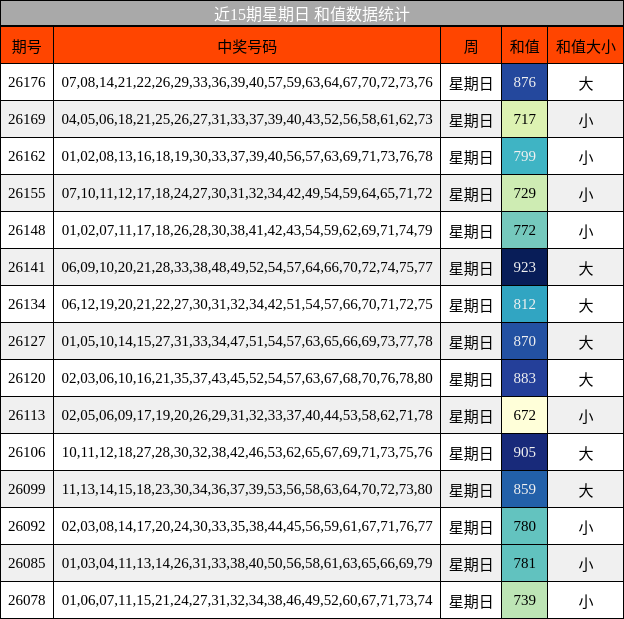 近15期星期日 和值数据统计

| 期号 | 中奖号码 | 周 | 和值 | 和值大小 |
|---|---|---|---|---|
| 26176 | 07,08,14,21,22,26,29,33,36,39,40,57,59,63,64,67,70,72,73,76 | 星期日 | 876 | 大 |
| 26169 | 04,05,06,18,21,25,26,27,31,33,37,39,40,43,52,56,58,61,62,73 | 星期日 | 717 | 小 |
| 26162 | 01,02,08,13,16,18,19,30,33,37,39,40,56,57,63,69,71,73,76,78 | 星期日 | 799 | 小 |
| 26155 | 07,10,11,12,17,18,24,27,30,31,32,34,42,49,54,59,64,65,71,72 | 星期日 | 729 | 小 |
| 26148 | 01,02,07,11,17,18,26,28,30,38,41,42,43,54,59,62,69,71,74,79 | 星期日 | 772 | 小 |
| 26141 | 06,09,10,20,21,28,33,38,48,49,52,54,57,64,66,70,72,74,75,77 | 星期日 | 923 | 大 |
| 26134 | 06,12,19,20,21,22,27,30,31,32,34,42,51,54,57,66,70,71,72,75 | 星期日 | 812 | 大 |
| 26127 | 01,05,10,14,15,27,31,33,34,47,51,54,57,63,65,66,69,73,77,78 | 星期日 | 870 | 大 |
| 26120 | 02,03,06,10,16,21,35,37,43,45,52,54,57,63,67,68,70,76,78,80 | 星期日 | 883 | 大 |
| 26113 | 02,05,06,09,17,19,20,26,29,31,32,33,37,40,44,53,58,62,71,78 | 星期日 | 672 | 小 |
| 26106 | 10,11,12,18,27,28,30,32,38,42,46,53,62,65,67,69,71,73,75,76 | 星期日 | 905 | 大 |
| 26099 | 11,13,14,15,18,23,30,34,36,37,39,53,56,58,63,64,70,72,73,80 | 星期日 | 859 | 大 |
| 26092 | 02,03,08,14,17,20,24,30,33,35,38,44,45,56,59,61,67,71,76,77 | 星期日 | 780 | 小 |
| 26085 | 01,03,04,11,13,14,26,31,33,38,40,50,56,58,61,63,65,66,69,79 | 星期日 | 781 | 小 |
| 26078 | 01,06,07,11,15,21,24,27,31,32,34,38,46,49,52,60,67,71,73,74 | 星期日 | 739 | 小 |